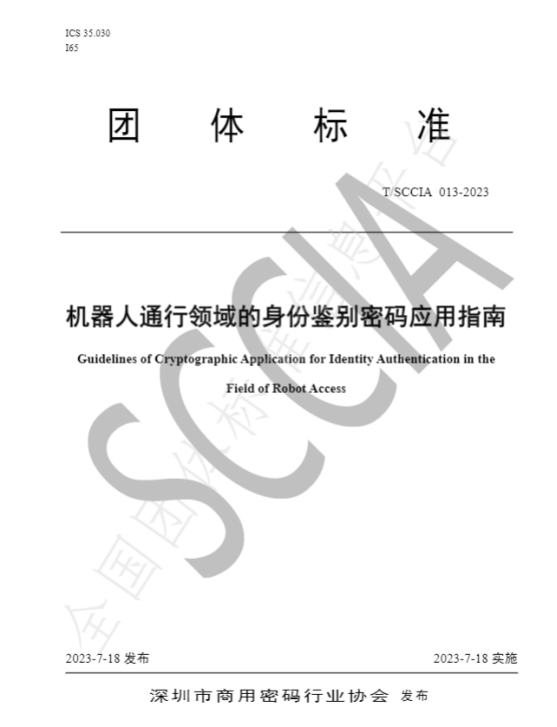 ICS 35.030
I65

团 体 标 准

T/SCCIA 013-2023

机器人通行领域的身份鉴别密码应用指南

Guidelines of Cryptographic Application for Identity Authentication in the Field of Robot Access

SCCIA

全国团体标准信息平台

2023-7-18 发布

2023-7-18 实施

深圳市商用密码行业协会 发布